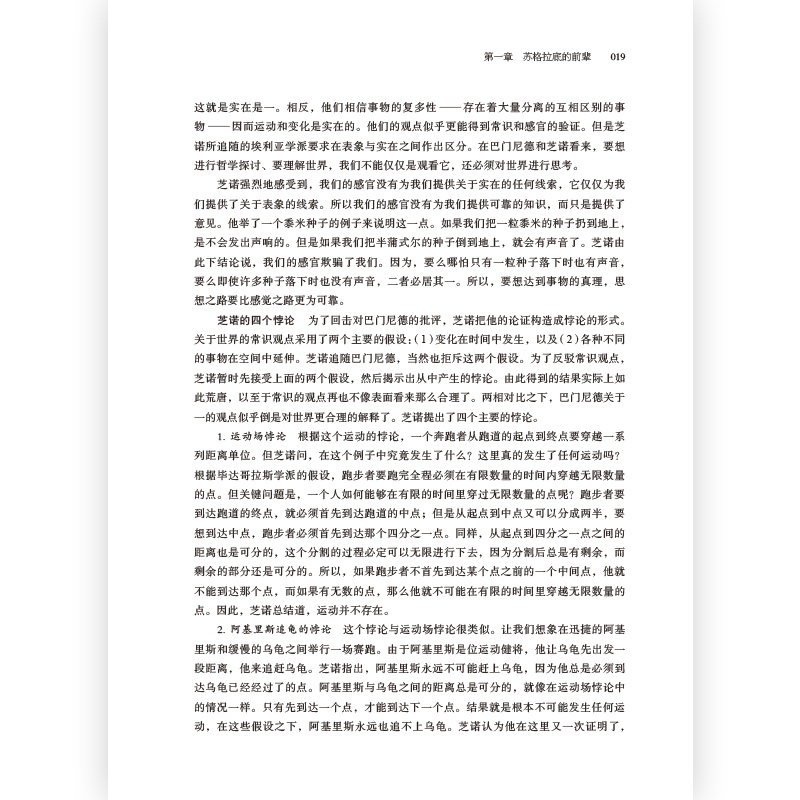 第一章 苏格拉底的前辈 019

这就是实在是一。相反，他们相信事物的复多性——存在着大量分离的互相区别的事物——因而运动和变化是实在的。他们的观点似乎更能得到常识和感官的验证。但是芝诺所追随的埃利亚学派要求在表象与实在之间作出区分。在巴门尼德和芝诺看来，要想进行哲学探讨、要理解世界，我们不能仅仅是观看它，还必须对世界进行思考。

芝诺强烈地感受到，我们的感官没有为我们提供关于实在的任何线索，它仅仅为我们提供了关于表象的线索。所以我们的感官没有为我们提供可靠的知识，而只是提供了意见。他举了一个黍米种子的例子来说明这一点。如果我们把一粒黍米的种子扔到地上，是不会发出声响的。但是如果我们把半蒲式尔的种子倒到地上，就会有声音了。芝诺由此下结论说，我们的感官欺骗了我们。因为，要么哪怕只有一粒种子落下时也有声音，要么即使许多种子落下时也没有声音，二者必居其一。所以，要想达到事物的真理，思想之路要比感觉之路更为可靠。

芝诺的四个悖论 为了回击对巴门尼德的批评，芝诺把他的论证构造成悖论的形式。关于世界的常识观点采用了两个主要的假设：(1)变化在时间中发生，以及(2)各种不同的事物在空间中延伸。芝诺追随巴门尼德，当然也拒斥这两个假设。为了反驳常识观点，芝诺暂时先接受上面的两个假设，然后揭示出从中产生的悖论。由此得到的结果实际上如此荒唐，以至于常识的观点再也不像表面看来那么合理了。两相对比之下，巴门尼德关于一的观点似乎倒是对世界更合理的解释了。芝诺提出了四个主要的悖论。

1. 运动场悖论 根据这个运动的悖论，一个奔跑者从跑道的起点到终点要穿越一系列距离单位。但芝诺问，在这个例子中究竟发生了什么？这里真的发生了任何运动吗？根据毕达哥拉斯学派的假设，跑步者要跑完全程必须在有限数量的时间内穿越无限数量的点。但关键问题是，一个人如何能够在有限的时间里穿过无限数量的点呢？跑步者要到达跑道的终点，就必须首先到达跑道的中点；但是从起点到中点又可以分成两半，要想到达中点，跑步者必须首先到达那个四分之一点。同样，从起点到四分之一点之间的距离也是可分的，这个分割的过程必定可以无限进行下去，因为分割后总是有剩余，而剩余的部分还是可分的。所以，如果跑步者不首先到达某个点之前的一个中间点，他就不能到达那个点，而如果有无数的点，那么他就不可能在有限的时间里穿越无限数量的点。因此，芝诺总结道，运动并不存在。

2. 阿基里斯追龟的悖论 这个悖论与运动场悖论很类似。让我们想象在迅捷的阿基里斯和缓慢的乌龟之间举行一场赛跑。由于阿基里斯是位运动健将，他让乌龟先出发一段距离，他来追赶乌龟。芝诺指出，阿基里斯永远不可能赶上乌龟，因为他总是必须到达乌龟已经经过了的点。阿基里斯与乌龟之间的距离总是可分的，就像在运动场悖论中的情况一样。只有先到达一个点，才能到达下一个点。结果就是根本不可能发生任何运动，在这些假设之下，阿基里斯永远也追不上乌龟。芝诺认为他在这里又一次证明了，